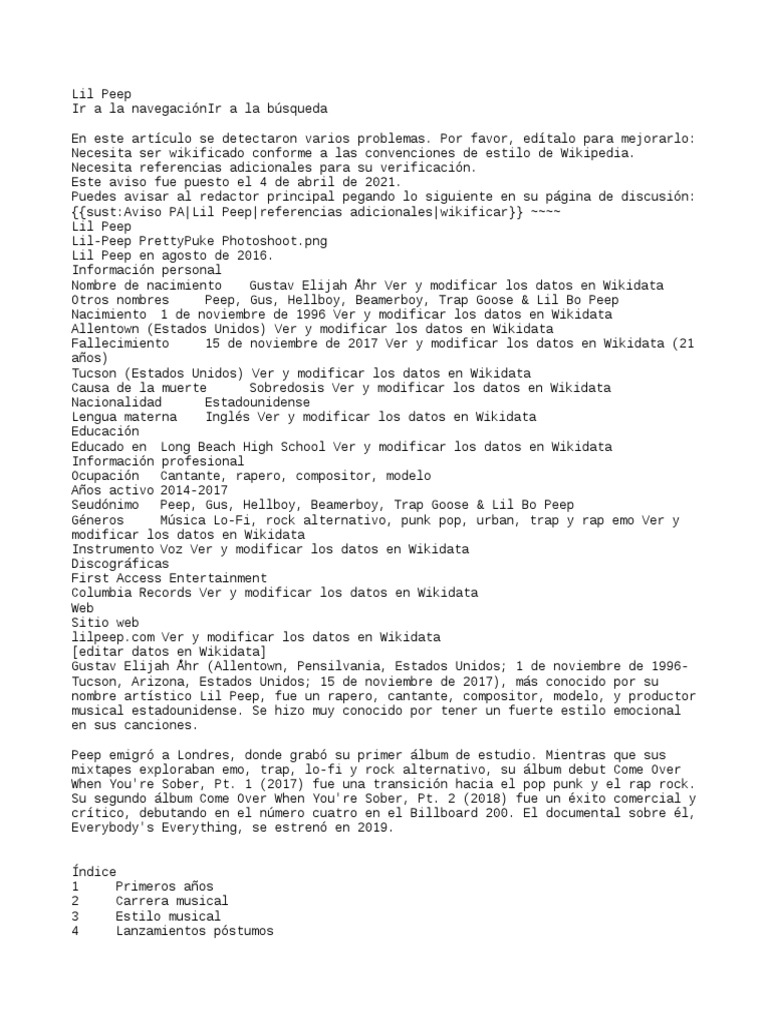 Lil Peep
Ir a la navegaciónIr a la búsqueda

En este artículo se detectaron varios problemas. Por favor, edítalo para mejorarlo:
Necesita ser wikificado conforme a las convenciones de estilo de Wikipedia.
Necesita referencias adicionales para su verificación.
Este aviso fue puesto el 4 de abril de 2021.
Puedes avisar al redactor principal pegando lo siguiente en su página de discusión:
{{sust:Aviso PA|Lil Peep|referencias adicionales|wikificar}} ~~~~
Lil Peep
Lil-Peep PrettyPuke Photoshoot.png
Lil Peep en agosto de 2016.
Información personal
Nombre de nacimiento Gustav Elijah Åhr Ver y modificar los datos en Wikidata
Otros nombres Peep, Gus, Hellboy, Beamerboy, Trap Goose & Lil Bo Peep
Nacimiento 1 de noviembre de 1996 Ver y modificar los datos en Wikidata
Allentown (Estados Unidos) Ver y modificar los datos en Wikidata
Fallecimiento 15 de noviembre de 2017 Ver y modificar los datos en Wikidata (21 años)
Tucson (Estados Unidos) Ver y modificar los datos en Wikidata
Causa de la muerte Sobredosis Ver y modificar los datos en Wikidata
Nacionalidad Estadounidense
Lengua materna Inglés Ver y modificar los datos en Wikidata
Educación
Educado en Long Beach High School Ver y modificar los datos en Wikidata
Información profesional
Ocupación Cantante, rapero, compositor, modelo
Años activo 2014-2017
Seudónimo Peep, Gus, Hellboy, Beamerboy, Trap Goose & Lil Bo Peep
Géneros Música Lo-Fi, rock alternativo, punk pop, urban, trap y rap emo Ver y modificar los datos en Wikidata
Instrumento Voz Ver y modificar los datos en Wikidata
Discográficas
First Access Entertainment
Columbia Records Ver y modificar los datos en Wikidata
Web
Sitio web
lilpeep.com Ver y modificar los datos en Wikidata
[editar datos en Wikidata]
Gustav Elijah Åhr (Allentown, Pensilvania, Estados Unidos; 1 de noviembre de 1996-Tucson, Arizona, Estados Unidos; 15 de noviembre de 2017), más conocido por su nombre artístico Lil Peep, fue un rapero, cantante, compositor, modelo, y productor musical estadounidense. Se hizo muy conocido por tener un fuerte estilo emocional en sus canciones.

Peep emigró a Londres, donde grabó su primer álbum de estudio. Mientras que sus mixtapes exploraban emo, trap, lo-fi y rock alternativo, su álbum debut Come Over When You're Sober, Pt. 1 (2017) fue una transición hacia el pop punk y el rap rock. Su segundo álbum Come Over When You're Sober, Pt. 2 (2018) fue un éxito comercial y crítico, debutando en el número cuatro en el Billboard 200. El documental sobre él, Everybody's Everything, se estrenó en 2019.

Índice
1 Primeros años
2 Carrera musical
3 Estilo musical
4 Lanzamientos póstumos